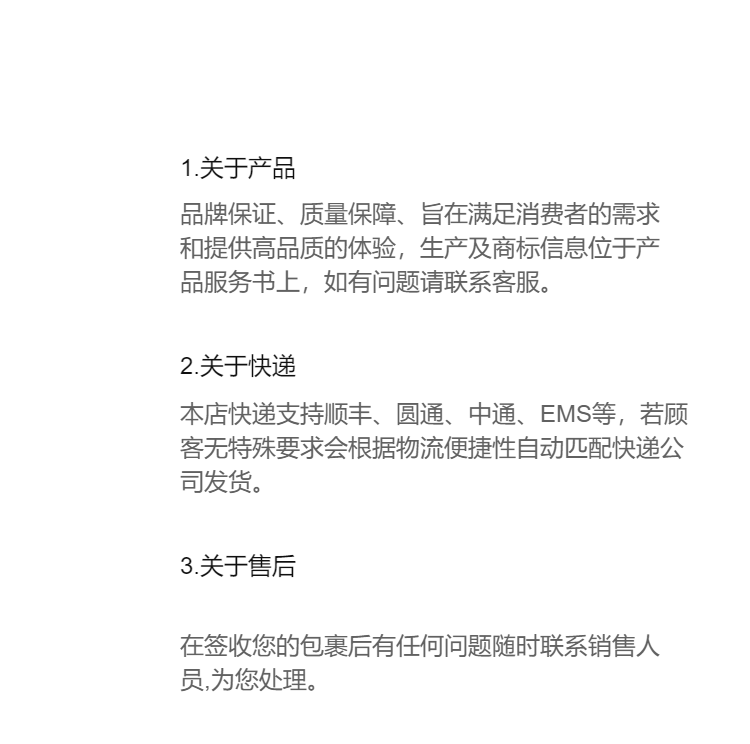 1.关于产品

品牌保证、质量保障、旨在满足消费者的需求和提供高品质的体验，生产及商标信息位于产品服务书上，如有问题请联系客服。

2.关于快递

本店快递支持顺丰、圆通、中通、EMS等，若顾客无特殊要求会根据物流便捷性自动匹配快递公司发货。

3.关于售后

在签收您的包裹后有任何问题随时联系销售人员,为您处理。